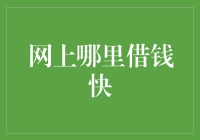 网上哪里借钱快